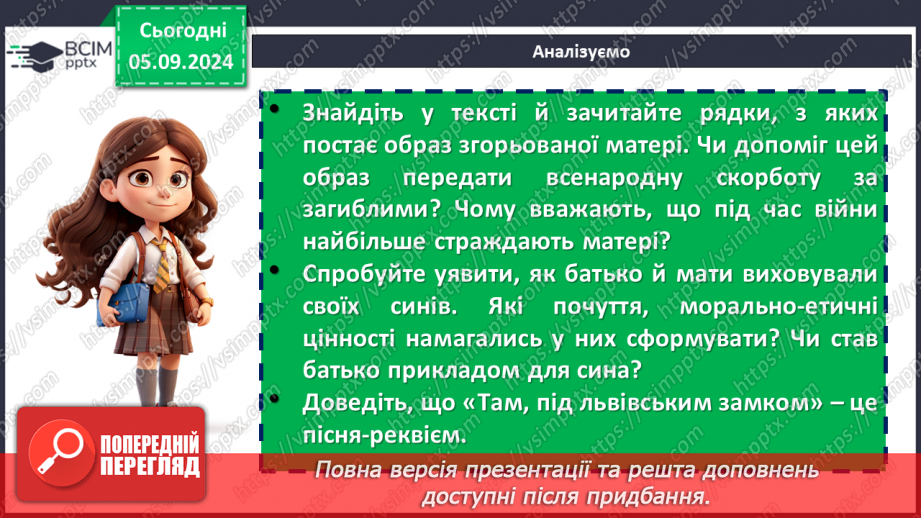 ВСІМ pptx

Сьогодні 05.09.2024

Аналізуємо

• Знайдіть у тексті й зачитайте рядки, з яких постає образ згорьованої матері. Чи допоміг цей образ передати всенародну скорботу за загиблими? Чому вважають, що під час війни найбільше страждають матері?
• Спробуйте уявити, як батько й мати виховували своїх синів. Які почуття, морально-етичні цінності намагались у них сформувати? Чи став батько прикладом для сина?
• Доведіть, що «Там, під львівським замком» – це пісня-реквієм.

ПОПЕРЕДНІЙ ПЕРЕГЛЯД

Повна версія презентації та решта доповнень доступні після придбання.

https://vsimpptx.com